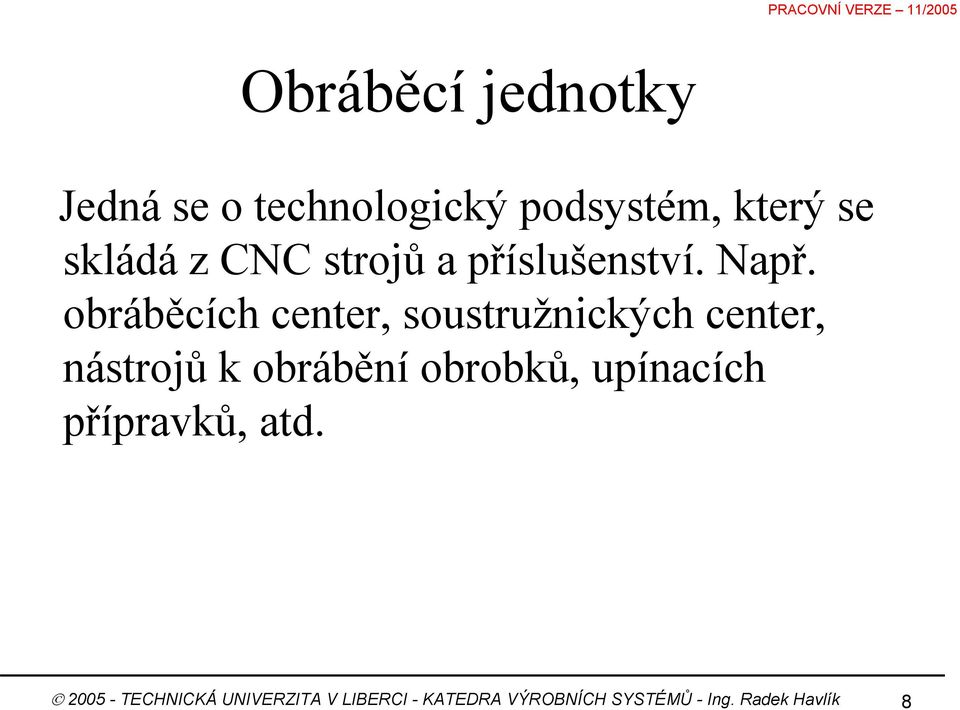 PRACOVNÍ VERZE – 11/2005

Obráběcí jednotky

Jedná se o technologický podsystém, který se skládá z CNC strojů a příslušenství. Např. obráběcích center, soustružnických center, nástrojů k obrábění obrobků, upínacích přípravků, atd.

© 2005 - TECHNICKÁ UNIVERZITA V LIBERCI - KATEDRA VÝROBNÍCH SYSTÉMŮ - Ing. Radek Havlík

8